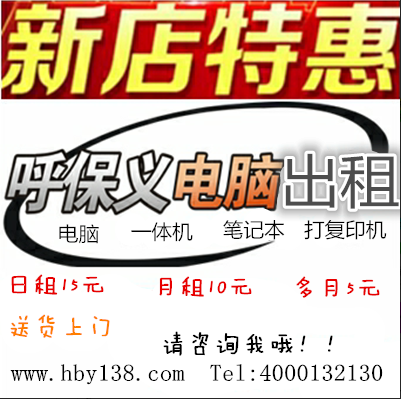 新店特惠

呼保义电脑出租

电脑 一体机 笔记本 打复印机

日租15元 月租10元 多月5元

送货上门

请咨询我哦！！

www.hby138.com Tel:4000132130